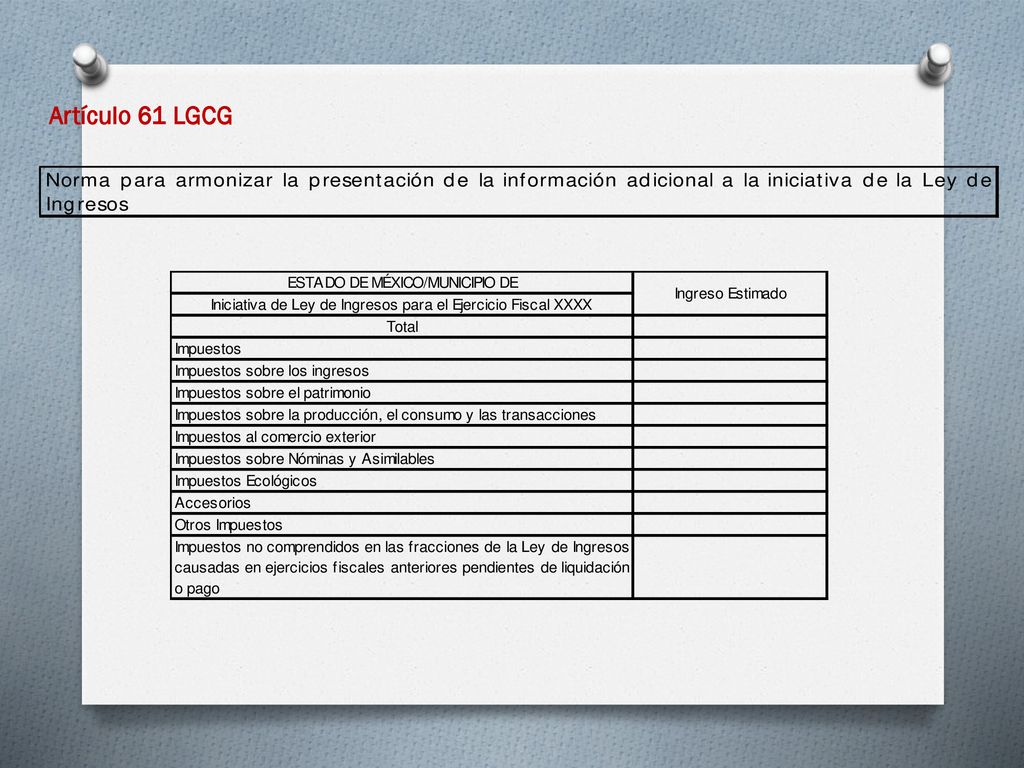 Artículo 61 LGCG

Norma para armonizar la presentación de la información adicional a la iniciativa de la Ley de Ingresos

| ESTADO DE MÉXICO/MUNICIPIO DE<br>Iniciativa de Ley de Ingresos para el Ejercicio Fiscal XXXX | Ingreso Estimado |
|---|---|
| Total | |
| Impuestos | |
| Impuestos sobre los ingresos | |
| Impuestos sobre el patrimonio | |
| Impuestos sobre la producción, el consumo y las transacciones | |
| Impuestos al comercio exterior | |
| Impuestos sobre Nóminas y Asimilables | |
| Impuestos Ecológicos | |
| Accesorios | |
| Otros Impuestos | |
| Impuestos no comprendidos en las fracciones de la Ley de Ingresos causadas en ejercicios fiscales anteriores pendientes de liquidación o pago | |